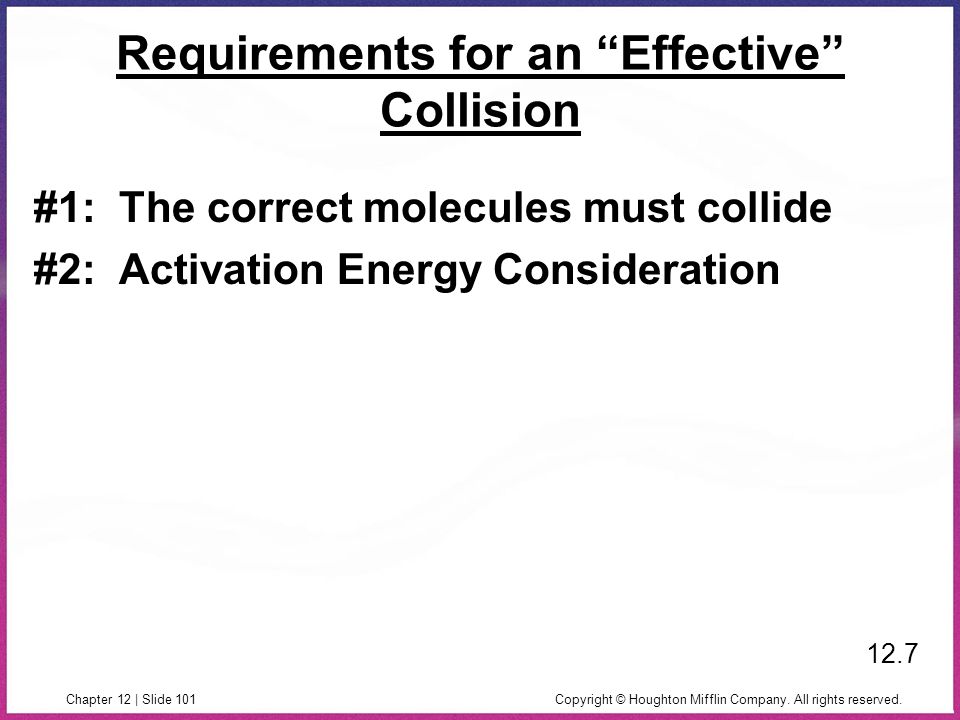 Requirements for an “Effective” Collision

#1: The correct molecules must collide

#2: Activation Energy Consideration

12.7

Chapter 12 | Slide 101

Copyright © Houghton Mifflin Company. All rights reserved.